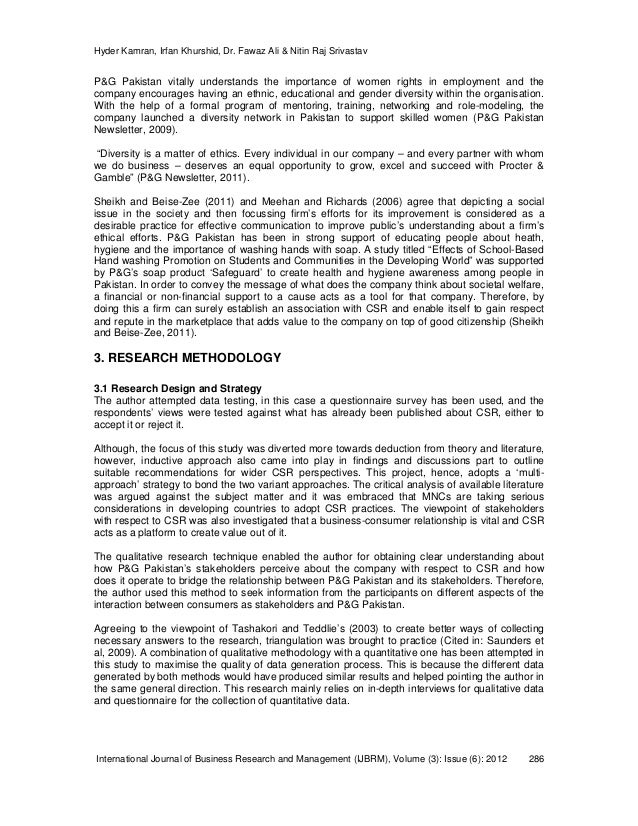 Hyder Kamran, Irfan Khurshid, Dr. Fawaz Ali & Nitin Raj Srivastav

P&G Pakistan vitally understands the importance of women rights in employment and the company encourages having an ethnic, educational and gender diversity within the organisation. With the help of a formal program of mentoring, training, networking and role-modeling, the company launched a diversity network in Pakistan to support skilled women (P&G Pakistan Newsletter, 2009).

"Diversity is a matter of ethics. Every individual in our company – and every partner with whom we do business – deserves an equal opportunity to grow, excel and succeed with Procter & Gamble" (P&G Newsletter, 2011).

Sheikh and Beise-Zee (2011) and Meehan and Richards (2006) agree that depicting a social issue in the society and then focussing firm's efforts for its improvement is considered as a desirable practice for effective communication to improve public's understanding about a firm's ethical efforts. P&G Pakistan has been in strong support of educating people about heath, hygiene and the importance of washing hands with soap. A study titled "Effects of School-Based Hand washing Promotion on Students and Communities in the Developing World" was supported by P&G's soap product 'Safeguard' to create health and hygiene awareness among people in Pakistan. In order to convey the message of what does the company think about societal welfare, a financial or non-financial support to a cause acts as a tool for that company. Therefore, by doing this a firm can surely establish an association with CSR and enable itself to gain respect and repute in the marketplace that adds value to the company on top of good citizenship (Sheikh and Beise-Zee, 2011).

3. RESEARCH METHODOLOGY

3.1 Research Design and Strategy
The author attempted data testing, in this case a questionnaire survey has been used, and the respondents' views were tested against what has already been published about CSR, either to accept it or reject it.

Although, the focus of this study was diverted more towards deduction from theory and literature, however, inductive approach also came into play in findings and discussions part to outline suitable recommendations for wider CSR perspectives. This project, hence, adopts a 'multi-approach' strategy to bond the two variant approaches. The critical analysis of available literature was argued against the subject matter and it was embraced that MNCs are taking serious considerations in developing countries to adopt CSR practices. The viewpoint of stakeholders with respect to CSR was also investigated that a business-consumer relationship is vital and CSR acts as a platform to create value out of it.

The qualitative research technique enabled the author for obtaining clear understanding about how P&G Pakistan's stakeholders perceive about the company with respect to CSR and how does it operate to bridge the relationship between P&G Pakistan and its stakeholders. Therefore, the author used this method to seek information from the participants on different aspects of the interaction between consumers as stakeholders and P&G Pakistan.

Agreeing to the viewpoint of Tashakori and Teddlie's (2003) to create better ways of collecting necessary answers to the research, triangulation was brought to practice (Cited in: Saunders et al, 2009). A combination of qualitative methodology with a quantitative one has been attempted in this study to maximise the quality of data generation process. This is because the different data generated by both methods would have produced similar results and helped pointing the author in the same general direction. This research mainly relies on in-depth interviews for qualitative data and questionnaire for the collection of quantitative data.

International Journal of Business Research and Management (IJBRM), Volume (3): Issue (6): 2012 286